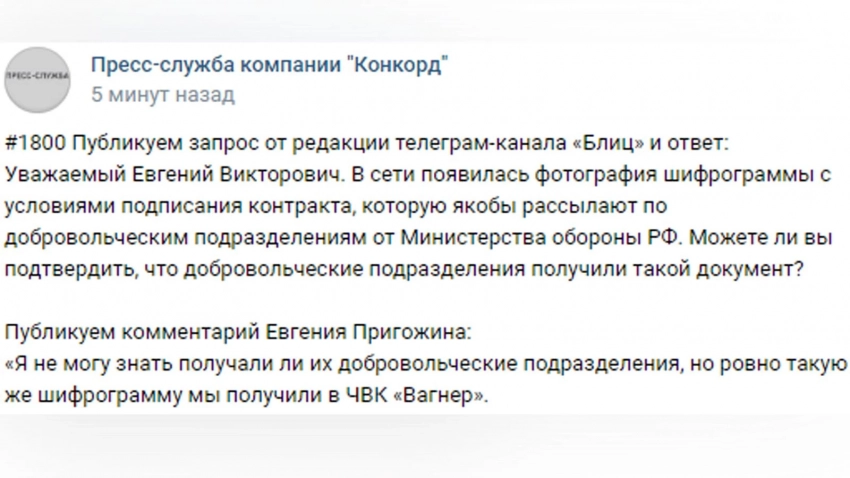 ПРЕСС-СЛУЖБА

Пресс-служба компании "Конкорд"
5 минут назад

#1800 Публикуем запрос от редакции телеграм-канала «Блиц» и ответ:
Уважаемый Евгений Викторович. В сети появилась фотография шифрограммы с условиями подписания контракта, которую якобы рассылают по добровольческим подразделениям от Министерства обороны РФ. Можете ли вы подтвердить, что добровольческие подразделения получили такой документ?

Публикуем комментарий Евгения Пригожина:
«Я не могу знать получали ли их добровольческие подразделения, но ровно такую же шифрограмму мы получили в ЧВК «Вагнер».